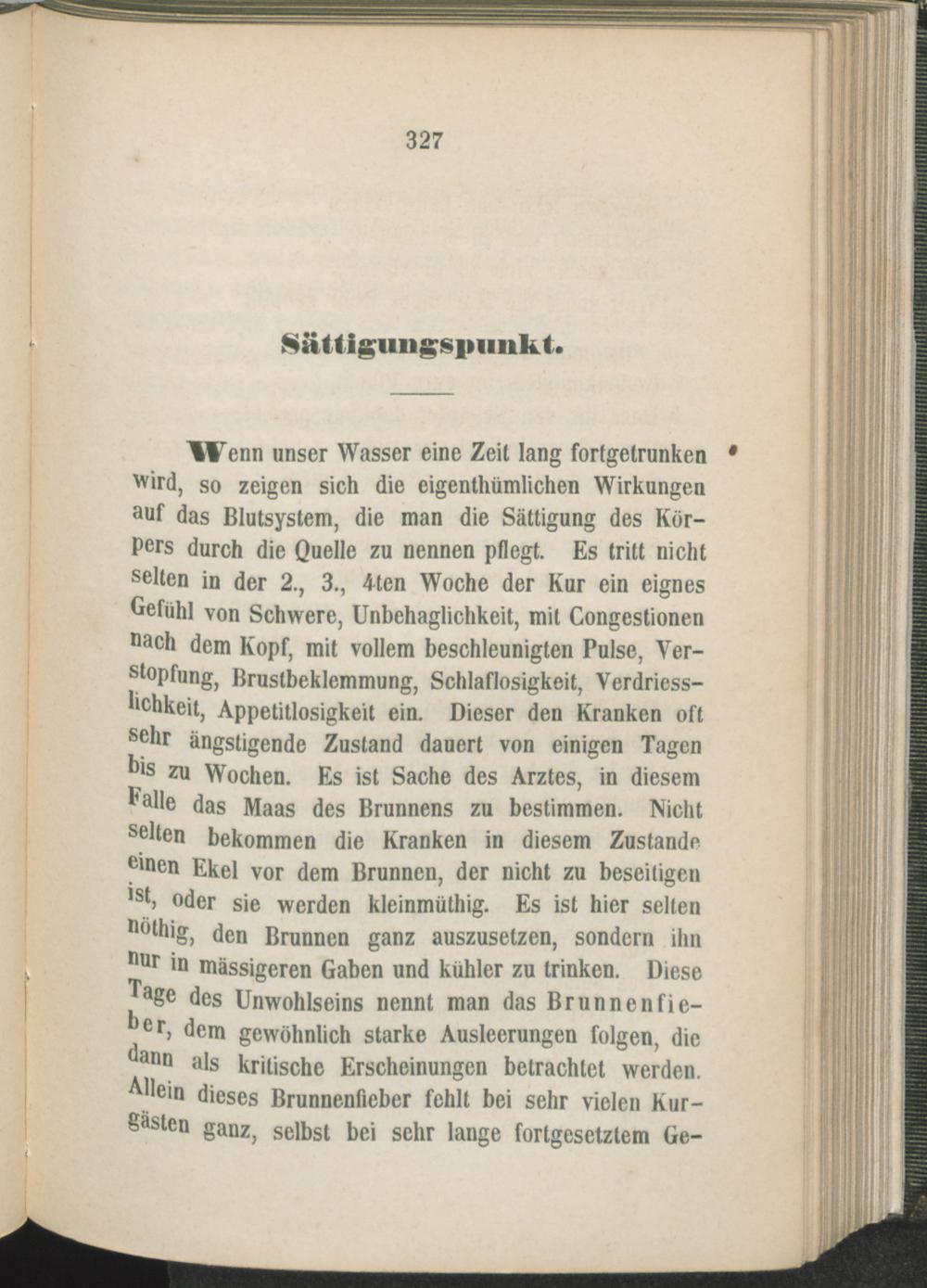 327

Sättigungspunkt.

Wenn unser Wasser eine Zeit lang fortgetrunken wird, so zeigen sich die eigenthümlichen Wirkungen auf das Blutsystem, die man die Sättigung des Körpers durch die Quelle zu nennen pflegt. Es tritt nicht selten in der 2., 3., 4ten Woche der Kur ein eignes Gefühl von Schwere, Unbehaglichkeit, mit Congestionen nach dem Kopf, mit vollem beschleunigten Pulse, Verstopfung, Brustbeklemmung, Schlaflosigkeit, Verdriesslichkeit, Appetitlosigkeit ein. Dieser den Kranken oft sehr ängstigende Zustand dauert von einigen Tagen bis zu Wochen. Es ist Sache des Arztes, in diesem Falle das Maas des Brunnens zu bestimmen. Nicht selten bekommen die Kranken in diesem Zustande einen Ekel vor dem Brunnen, der nicht zu beseitigen ist, oder sie werden kleinmüthig. Es ist hier selten nöthig, den Brunnen ganz auszusetzen, sondern ihn nur in mässigeren Gaben und kühler zu trinken. Diese Tage des Unwohlseins nennt man das Brunnenfieber, dem gewöhnlich starke Ausleerungen folgen, die dann als kritische Erscheinungen betrachtet werden. Allein dieses Brunnenfieber fehlt bei sehr vielen Kurgästen ganz, selbst bei sehr lange fortgesetztem Ge-